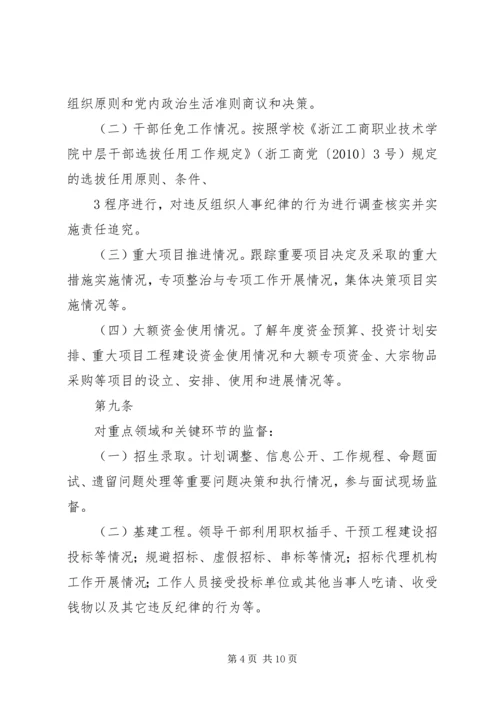 组织原则和党内政治生活准则商议和决策。

（二）干部任免工作情况。按照学校《浙江工商职业技术学院中层干部选拔任用工作规定》（浙工商党〔2010〕3号）规定的选拔任用原则、条件、

3程序进行，对违反组织人事纪律的行为进行调查核实并实施责任追究。

（三）重大项目推进情况。跟踪重要项目决定及采取的重大措施实施情况，专项整治与专项工作开展情况，集体决策项目实施情况等。

（四）大额资金使用情况。了解年度资金预算、投资计划安排、重大项目工程建设资金使用情况和大额专项资金、大宗物品采购等项目的设立、安排、使用和进展情况等。

第九条

对重点领域和关键环节的监督：

（一）招生录取。计划调整、信息公开、工作规程、命题面试、遗留问题处理等重要问题决策和执行情况，参与面试现场监督。

（二）基建工程。领导干部利用职权插手、干预工程建设招投标等情况；规避招标、虚假招标、串标等情况；招标代理机构工作开展情况；工作人员接受投标单位或其他当事人吃请、收受钱物以及其它违反纪律的行为等。

第4页 共10页